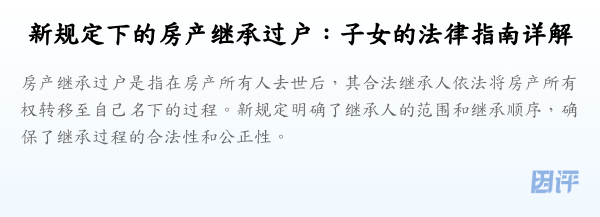 新规定下的房产继承过户：子女的法律指南详解

房产继承过户是指在房产所有人去世后，其合法继承人依法将房产所有权转移至自己名下的过程。新规定明确了继承人的范围和继承顺序，确保了继承过程的合法性和公正性。

团评